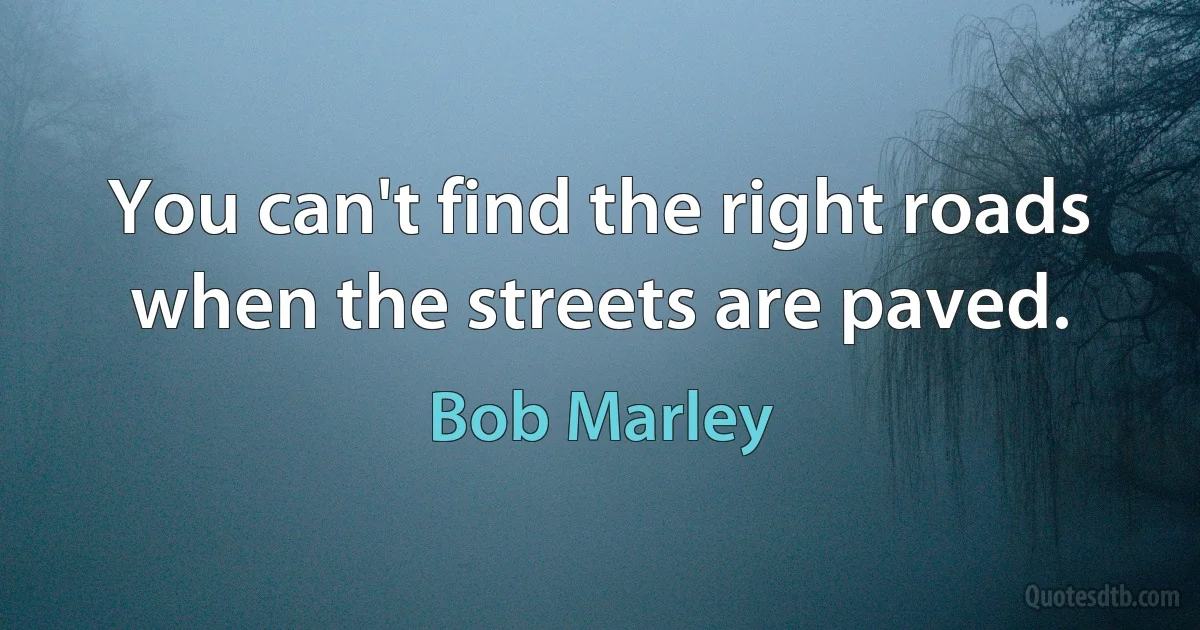 You can't find the right roads when the streets are paved.

Bob Marley

Quotesdtb.com